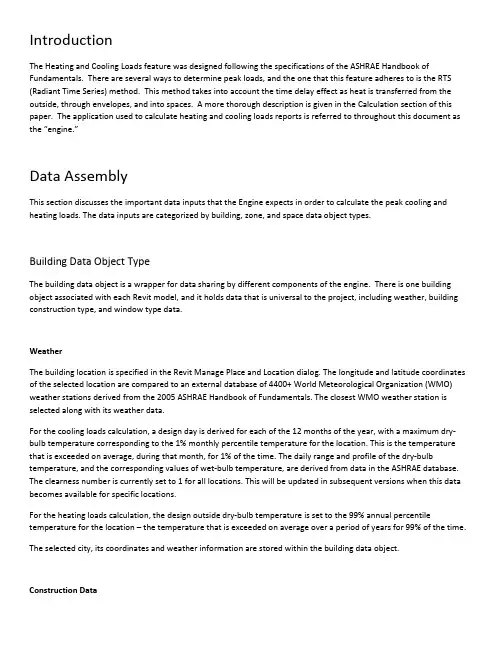 Introduction

The Heating and Cooling Loads feature was designed following the specifications of the ASHRAE Handbook of Fundamentals. There are several ways to determine peak loads, and the one that this feature adheres to is the RTS (Radiant Time Series) method. This method takes into account the time delay effect as heat is transferred from the outside, through envelopes, and into spaces. A more thorough description is given in the Calculation section of this paper. The application used to calculate heating and cooling loads reports is referred to throughout this document as the "engine."

Data Assembly

This section discusses the important data inputs that the Engine expects in order to calculate the peak cooling and heating loads. The data inputs are categorized by building, zone, and space data object types.

Building Data Object Type

The building data object is a wrapper for data sharing by different components of the engine. There is one building object associated with each Revit model, and it holds data that is universal to the project, including weather, building construction type, and window type data.

Weather

The building location is specified in the Revit Manage Place and Location dialog. The longitude and latitude coordinates of the selected location are compared to an external database of 4400+ World Meteorological Organization (WMO) weather stations derived from the 2005 ASHRAE Handbook of Fundamentals. The closest WMO weather station is selected along with its weather data.

For the cooling loads calculation, a design day is derived for each of the 12 months of the year, with a maximum dry-bulb temperature corresponding to the 1% monthly percentile temperature for the location. This is the temperature that is exceeded on average, during that month, for 1% of the time. The daily range and profile of the dry-bulb temperature, and the corresponding values of wet-bulb temperature, are derived from data in the ASHRAE database. The clearness number is currently set to 1 for all locations. This will be updated in subsequent versions when this data becomes available for specific locations.

For the heating loads calculation, the design outside dry-bulb temperature is set to the 99% annual percentile temperature for the location – the temperature that is exceeded on average over a period of years for 99% of the time.

The selected city, its coordinates and weather information are stored within the building data object.

Construction Data